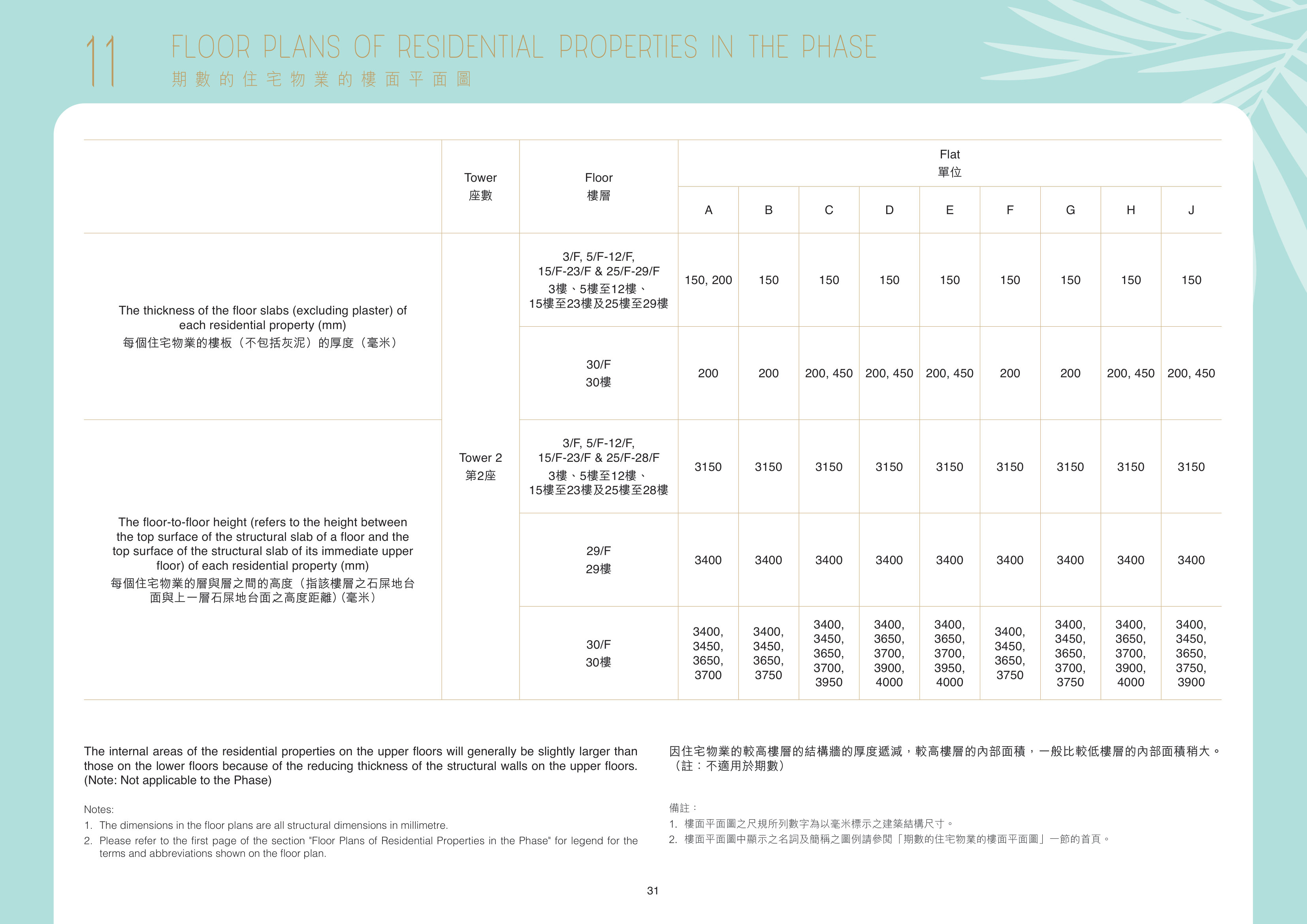 11 FLOOR PLANS OF RESIDENTIAL PROPERTIES IN THE PHASE
期數的住宅物業的樓面平面圖

| | Tower 座數 | Floor 樓層 | Flat 單位 A | B | C | D | E | F | G | H | J |
|---|---|---|---|---|---|---|---|---|---|---|---|
| The thickness of the floor slabs (excluding plaster) of each residential property (mm) 每個住宅物業的樓板（不包括灰泥）的厚度（毫米） | Tower 2 第2座 | 3/F, 5/F-12/F, 15/F-23/F & 25/F-29/F 3樓、5樓至12樓、15樓至23樓及25樓至29樓 | 150, 200 | 150 | 150 | 150 | 150 | 150 | 150 | 150 | 150 |
| | | 30/F 30樓 | 200 | 200 | 200, 450 | 200, 450 | 200, 450 | 200 | 200 | 200, 450 | 200, 450 |
| The floor-to-floor height (refers to the height between the top surface of the structural slab of a floor and the top surface of the structural slab of its immediate upper floor) of each residential property (mm) 每個住宅物業的層與層之間的高度（指該樓層之石屎地台面與上一層石屎地台面之高度距離）(毫米） | | 3/F, 5/F-12/F, 15/F-23/F & 25/F-28/F 3樓、5樓至12樓、15樓至23樓及25樓至28樓 | 3150 | 3150 | 3150 | 3150 | 3150 | 3150 | 3150 | 3150 | 3150 |
| | | 29/F 29樓 | 3400 | 3400 | 3400 | 3400 | 3400 | 3400 | 3400 | 3400 | 3400 |
| | | 30/F 30樓 | 3400, 3450, 3650, 3700 | 3400, 3450, 3650, 3750 | 3400, 3450, 3650, 3700, 3950 | 3400, 3650, 3700, 3900, 4000 | 3400, 3650, 3700, 3950, 4000 | 3400, 3450, 3650, 3750 | 3400, 3450, 3650, 3700, 3750 | 3400, 3650, 3700, 3900, 4000 | 3400, 3450, 3650, 3750, 3900 |

The internal areas of the residential properties on the upper floors will generally be slightly larger than those on the lower floors because of the reducing thickness of the structural walls on the upper floors. (Note: Not applicable to the Phase)

Notes:
1. The dimensions in the floor plans are all structural dimensions in millimetre.
2. Please refer to the first page of the section "Floor Plans of Residential Properties in the Phase" for legend for the terms and abbreviations shown on the floor plan.

因住宅物業的較高樓層的結構牆的厚度遞減，較高樓層的內部面積，一般比較低樓層的內部面積稍大。（註：不適用於期數）

備註：
1. 樓面平面圖之尺規所列數字為以毫米標示之建築結構尺寸。
2. 樓面平面圖中顯示之名詞及簡稱之圖例請參閱「期數的住宅物業的樓面平面圖」一節的首頁。

31